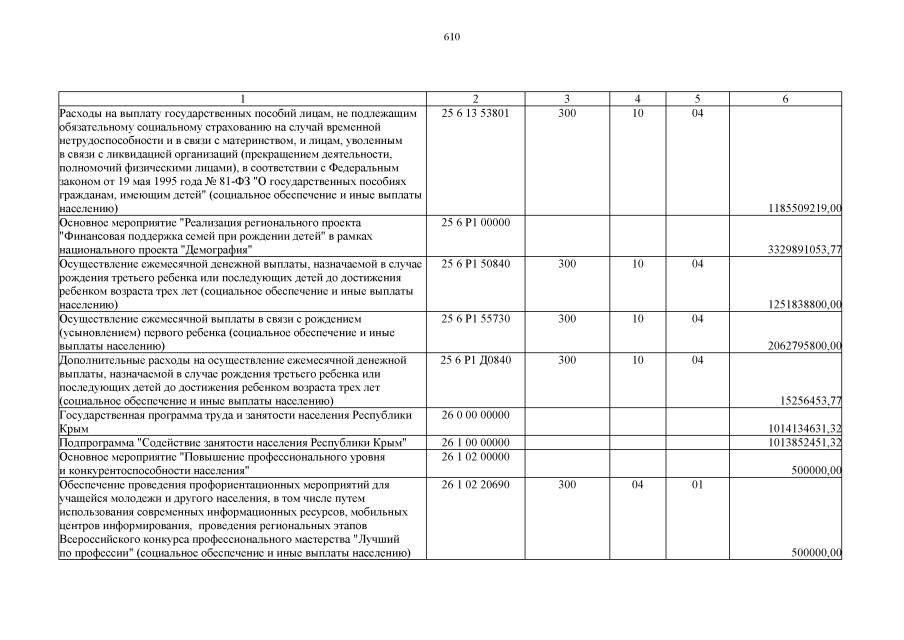 610

| 1 | 2 | 3 | 4 | 5 | 6 |
|---|---|---|---|---|---|
| Расходы на выплату государственных пособий лицам, не подлежащим обязательному социальному страхованию на случай временной нетрудоспособности и в связи с материнством, и лицам, уволенным в связи с ликвидацией организаций (прекращением деятельности, полномочий физическими лицами), в соответствии с Федеральным законом от 19 мая 1995 года № 81-ФЗ "О государственных пособиях гражданам, имеющим детей" (социальное обеспечение и иные выплаты населению) | 25 6 13 53801 | 300 | 10 | 04 | 1185509219,00 |
| Основное мероприятие "Реализация регионального проекта "Финансовая поддержка семей при рождении детей" в рамках национального проекта "Демография" | 25 6 P1 00000 | | | | 3329891053,77 |
| Осуществление ежемесячной денежной выплаты, назначаемой в случае рождения третьего ребенка или последующих детей до достижения ребенком возраста трех лет (социальное обеспечение и иные выплаты населению) | 25 6 P1 50840 | 300 | 10 | 04 | 1251838800,00 |
| Осуществление ежемесячной выплаты в связи с рождением (усыновлением) первого ребенка (социальное обеспечение и иные выплаты населению) | 25 6 P1 55730 | 300 | 10 | 04 | 2062795800,00 |
| Дополнительные расходы на осуществление ежемесячной денежной выплаты, назначаемой в случае рождения третьего ребенка или последующих детей до достижения ребенком возраста трех лет (социальное обеспечение и иные выплаты населению) | 25 6 P1 Д0840 | 300 | 10 | 04 | 15256453,77 |
| Государственная программа труда и занятости населения Республики Крым | 26 0 00 00000 | | | | 1014134631,32 |
| Подпрограмма "Содействие занятости населения Республики Крым" | 26 1 00 00000 | | | | 1013852451,32 |
| Основное мероприятие "Повышение профессионального уровня и конкурентоспособности населения" | 26 1 02 00000 | | | | 500000,00 |
| Обеспечение проведения профориентационных мероприятий для учащейся молодежи и другого населения, в том числе путем использования современных информационных ресурсов, мобильных центров информирования, проведения региональных этапов Всероссийского конкурса профессионального мастерства "Лучший по профессии" (социальное обеспечение и иные выплаты населению) | 26 1 02 20690 | 300 | 04 | 01 | 500000,00 |